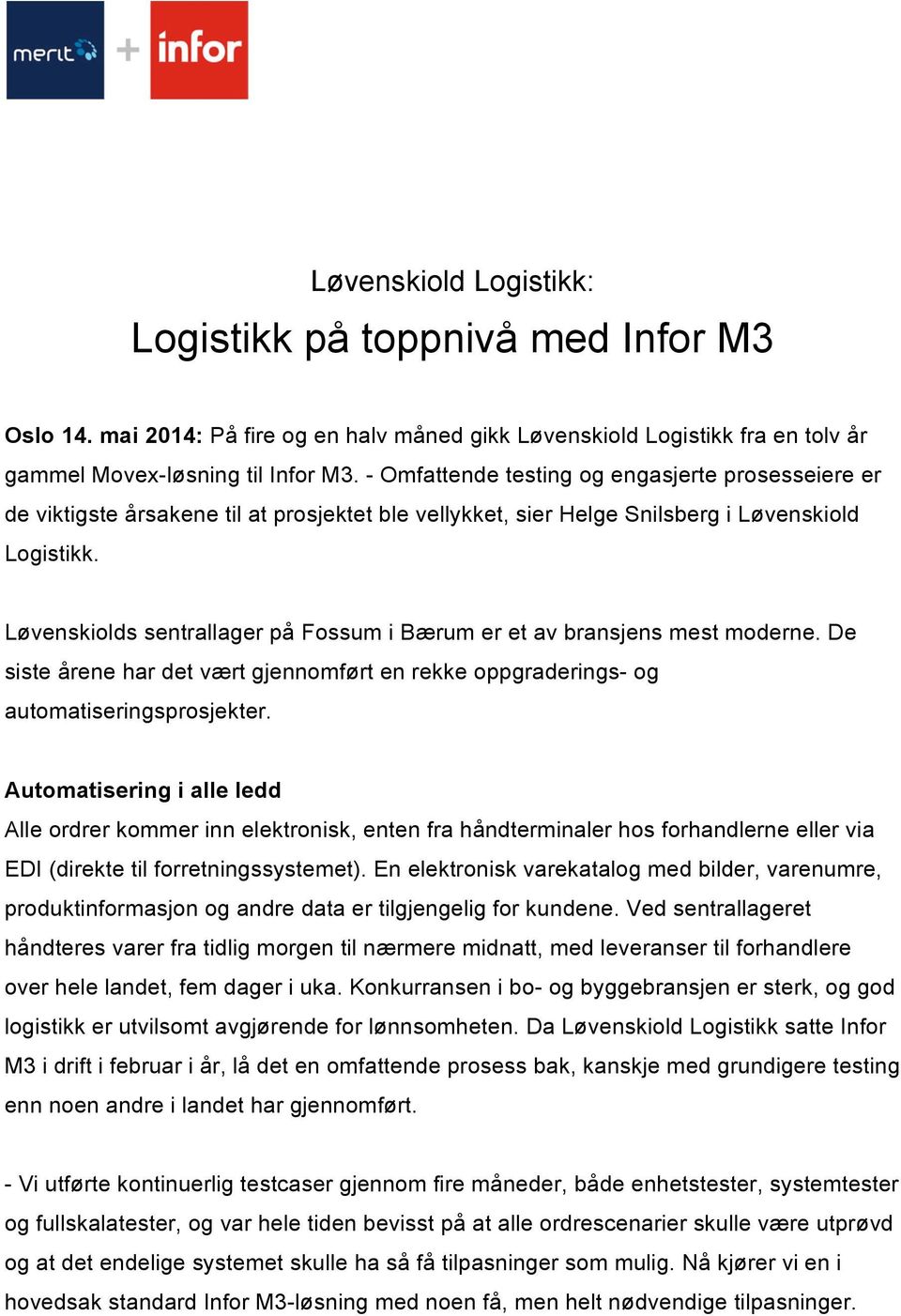 merit + infor

Løvenskiold Logistikk:

Logistikk på toppnivå med Infor M3

Oslo 14. mai 2014: På fire og en halv måned gikk Løvenskiold Logistikk fra en tolv år gammel Movex-løsning til Infor M3. - Omfattende testing og engasjerte prosesseiere er de viktigste årsakene til at prosjektet ble vellykket, sier Helge Snilsberg i Løvenskiold Logistikk.

Løvenskiolds sentrallager på Fossum i Bærum er et av bransjens mest moderne. De siste årene har det vært gjennomført en rekke oppgraderings- og automatiseringsprosjekter.

Automatisering i alle ledd
Alle ordrer kommer inn elektronisk, enten fra håndterminaler hos forhandlerne eller via EDI (direkte til forretningssystemet). En elektronisk varekatalog med bilder, varenumre, produktinformasjon og andre data er tilgjengelig for kundene. Ved sentrallageret håndteres varer fra tidlig morgen til nærmere midnatt, med leveranser til forhandlere over hele landet, fem dager i uka. Konkurransen i bo- og byggebransjen er sterk, og god logistikk er utvilsomt avgjørende for lønnsomheten. Da Løvenskiold Logistikk satte Infor M3 i drift i februar i år, lå det en omfattende prosess bak, kanskje med grundigere testing enn noen andre i landet har gjennomført.

- Vi utførte kontinuerlig testcaser gjennom fire måneder, både enhetstester, systemtester og fullskalatester, og var hele tiden bevisst på at alle ordrescenarier skulle være utprøvd og at det endelige systemet skulle ha så få tilpasninger som mulig. Nå kjører vi en i hovedsak standard Infor M3-løsning med noen få, men helt nødvendige tilpasninger.